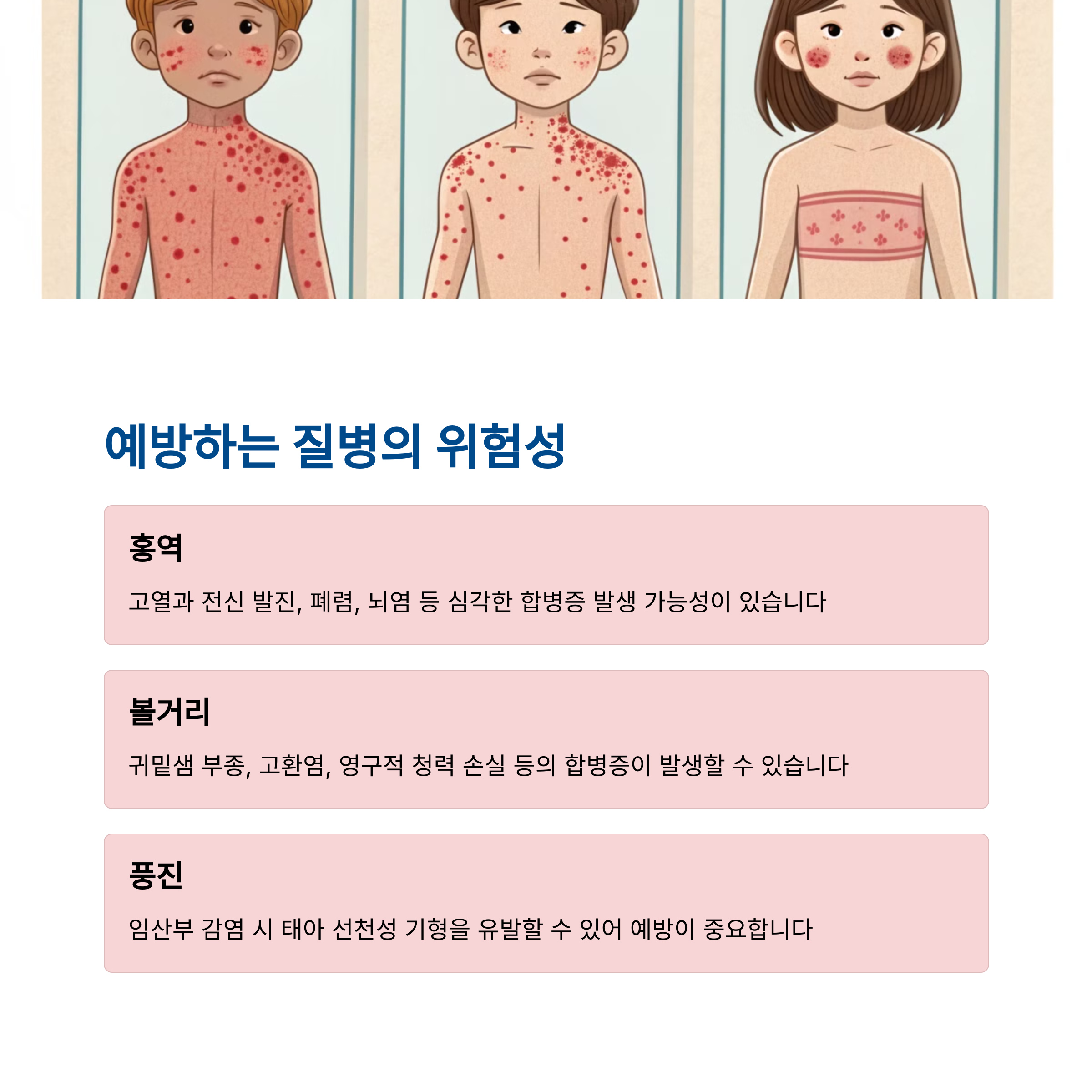 예방하는 질병의 위험성

홍역

고열과 전신 발진, 폐렴, 뇌염 등 심각한 합병증 발생 가능성이 있습니다

볼거리

귀밑샘 부종, 고환염, 영구적 청력 손실 등의 합병증이 발생할 수 있습니다

풍진

임산부 감염 시 태아 선천성 기형을 유발할 수 있어 예방이 중요합니다